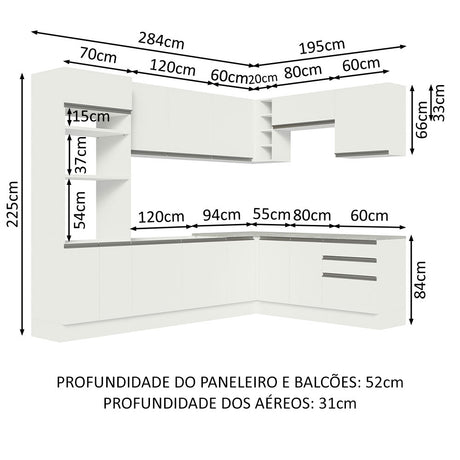 284cm
195cm
70cm
120cm
60cm
20cm
80cm
60cm
15cm
37cm
54cm
225cm
66cm
33cm
120cm
94cm
55cm
80cm
60cm
84cm

PROFUNDIDADE DO PANELEIRO E BALCÕES: 52cm
PROFUNDIDADE DOS AÉREOS: 31cm